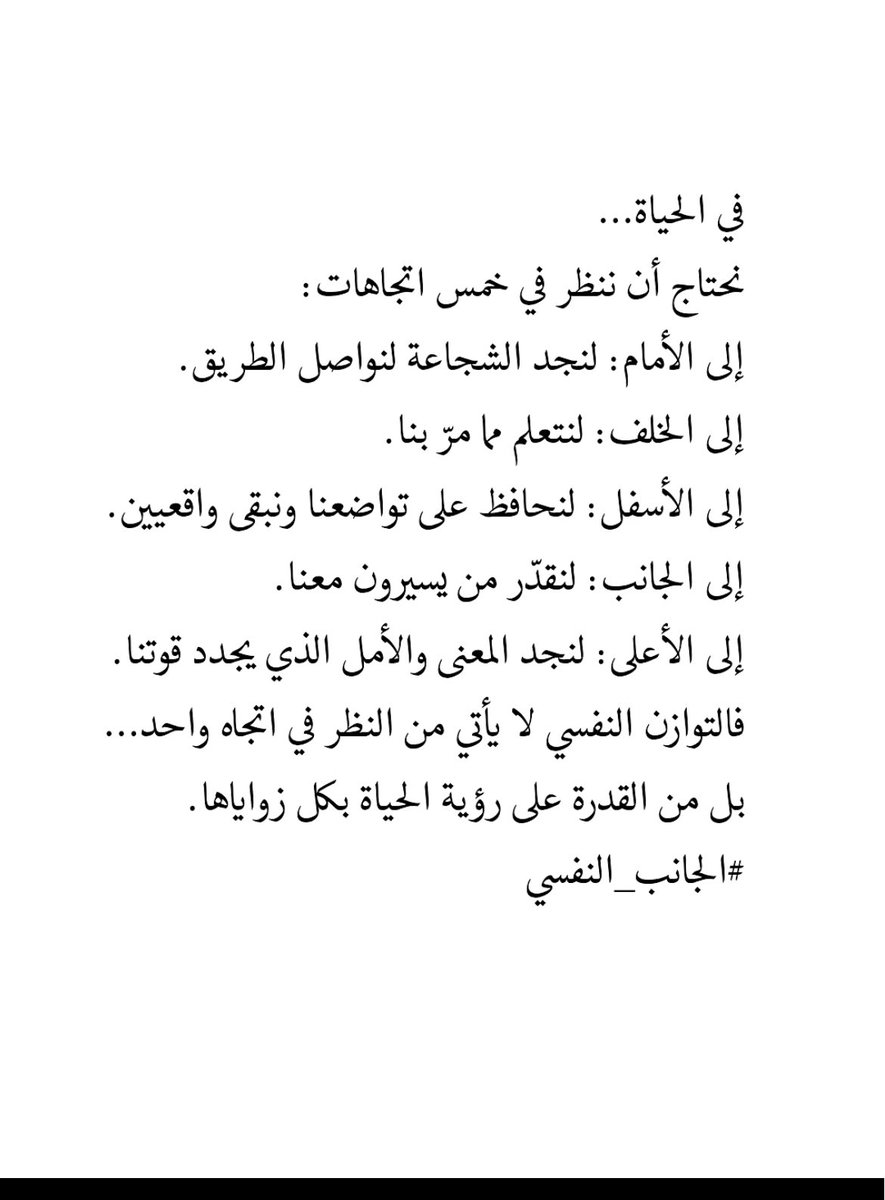 في الحياة...
نحتاج أن ننظر في خمس اتجاهات:
إلى الأمام: لنجد الشجاعة لنواصل الطريق.
إلى الخلف: لنتعلم مما مرّ بنا.
إلى الأسفل: لنحافظ على تواضعنا ونبقى واقعيين.
إلى الجانب: لنقدّر من يسيرون معنا.
إلى الأعلى: لنجد المعنى والأمل الذي يجدد قوتنا.
فالتوازن النفسي لا يأتي من النظر في اتجاه واحد...
بل من القدرة على رؤية الحياة بكل زواياها.
#الجانب_النفسي